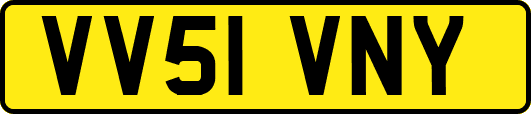 VV51 VNY